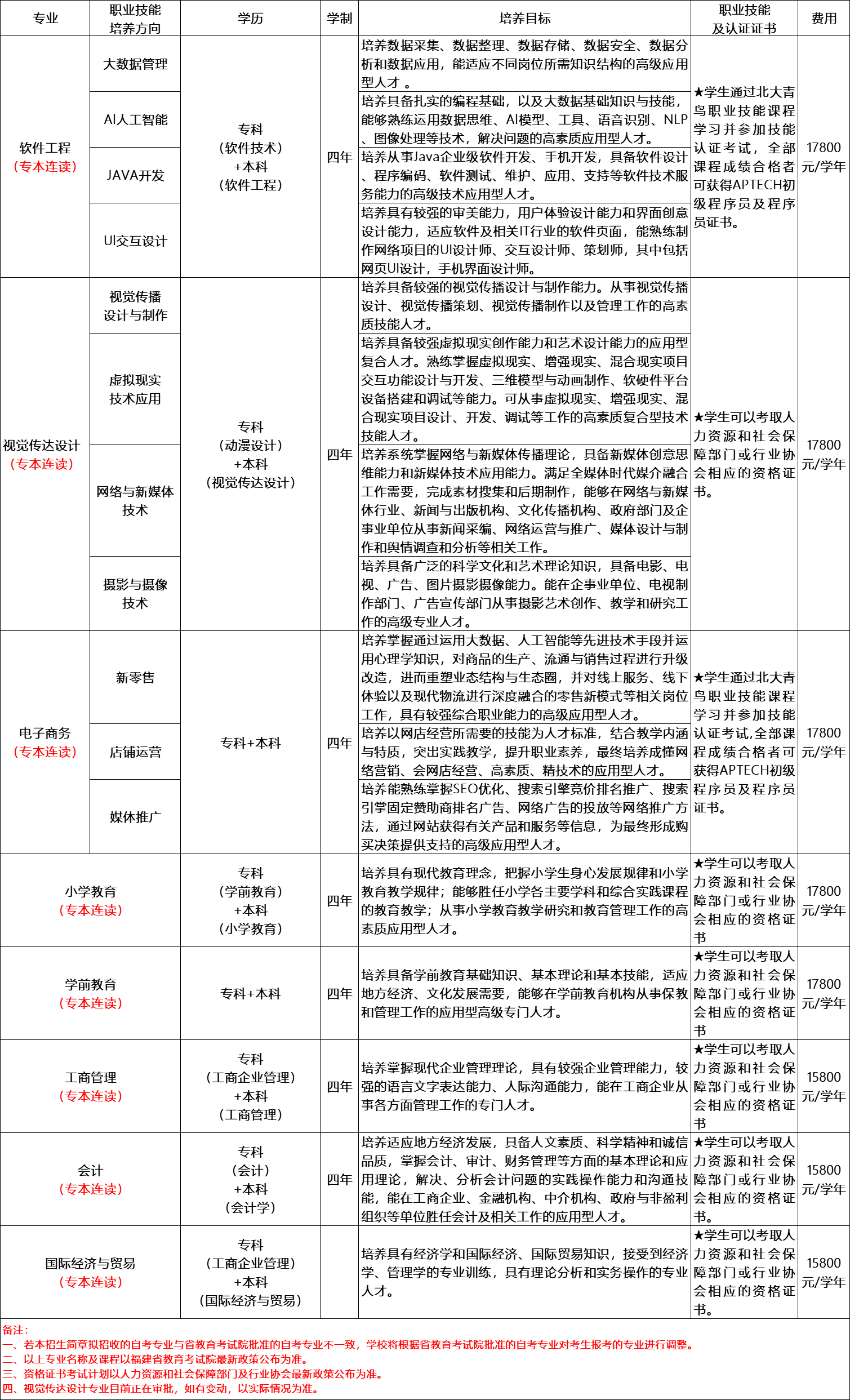 | 专业 | 职业技能培养方向 | 学历 | 学制 | 培养目标 | 职业技能及认证证书 | 费用 |
|---|---|---|---|---|---|---|
| 软件工程（专本连读） | 大数据管理 | 专科（软件技术）+本科（软件工程） | 四年 | 培养数据采集、数据整理、数据存储、数据安全、数据分析和数据应用，能适应不同岗位所需知识结构的高级应用型人才 。 | ★学生通过北大青鸟职业技能课程学习并参加技能认证考试，全部课程成绩合格者可获得APTECH初级程序员及程序员证书。 | 17800元/学年 |
| | AI人工智能 | | | 培养具备扎实的编程基础，以及大数据基础知识与技能，能够熟练运用数据思维、AI模型、工具、语音识别、NLP、图像处理等技术，解决问题的高素质应用型人才。 | | |
| | JAVA开发 | | | 培养从事Java企业级软件开发、手机开发，具备软件设计、程序编码、软件测试、维护、应用、支持等软件技术服务能力的高级技术应用型人才。 | | |
| | UI交互设计 | | | 培养具有较强的审美能力，用户体验设计能力和界面创意设计能力，适应软件及相关IT行业的软件页面，能熟练制作网络项目的UI设计师、交互设计师、策划师，其中包括网页UI设计，手机界面设计师。 | | |
| 视觉传达设计（专本连读） | 视觉传播设计与制作 | 专科（动漫设计）+本科（视觉传达设计） | 四年 | 培养具备较强的视觉传播设计与制作能力。从事视觉传播设计、视觉传播策划、视觉传播制作以及管理工作的高素质技能人才。 | ★学生可以考取人力资源和社会保障部门或行业协会相应的资格证书。 | 17800元/学年 |
| | 虚拟现实技术应用 | | | 培养具备较强虚拟现实创作能力和艺术设计能力的应用型复合人才。熟练掌握虚拟现实、增强现实、混合现实项目交互功能设计与开发、三维模型与动画制作、软硬件平台设备搭建和调试等能力。可从事虚拟现实、增强现实、混合现实项目设计、开发、调试等工作的高素质复合型技术技能人才。 | | |
| | 网络与新媒体技术 | | | 培养系统掌握网络与新媒体传播理论，具备新媒体创意思维能力和新媒体技术应用能力。满足全媒体时代媒介融合工作需要，完成素材搜集和后期制作，能够在网络与新媒体行业、新闻与出版机构、文化传播机构、政府部门及企事业单位从事新闻采编、网络运营与推广、媒体设计与制作和舆情调查和分析等相关工作。 | | |
| | 摄影与摄像技术 | | | 培养具备广泛的科学文化和艺术理论知识，具备电影、电视、广告、图片摄影摄像能力。能在企事业单位、电视制作部门、广告宣传部门从事摄影艺术创作、教学和研究工作的高级专业人才。 | | |
| 电子商务（专本连读） | 新零售 | 专科+本科 | 四年 | 培养掌握通过运用大数据、人工智能等先进技术手段并运用心理学知识，对商品的生产、流通与销售过程进行升级改造，进而重塑业态结构与生态圈，并对线上服务、线下体验以及现代物流进行深度融合的零售新模式等相关岗位工作，具有较强综合职业能力的高级应用型人才。 | ★学生通过北大青鸟职业技能课程学习并参加技能认证考试,全部课程成绩合格者可获得APTECH初级程序员及程序员证书。 | 17800元/学年 |
| | 店铺运营 | | | 培养以网店经营所需要的技能为人才标准，结合教学内涵与特质，突出实践教学，提升职业素养，最终培养成懂网络营销、会网店经营、高素质、精技术的应用型人才。 | | |
| | 媒体推广 | | | 培养能熟练掌握SEO优化、搜索引擎竞价排名推广、搜索引擎固定赞助商排名广告、网络广告的投放等网络推广方法，通过网站获得有关产品和服务等信息，为最终形成购买决策提供支持的高级应用型人才。 | | |
| 小学教育（专本连读） | | 专科（学前教育）+本科（小学教育） | 四年 | 培养具有现代教育理念，把握小学生身心发展规律和小学教育教学规律；能够胜任小学各主要学科和综合实践课程的教育教学；从事小学教育教学研究和教育管理工作的高素质应用型人才。 | ★学生可以考取人力资源和社会保障部门或行业协会相应的资格证书 | 17800元/学年 |
| 学前教育（专本连读） | | 专科+本科 | 四年 | 培养具备学前教育基础知识、基本理论和基本技能，适应地方经济、文化发展需要，能够在学前教育机构从事保教和管理工作的应用型高级专门人才。 | ★学生可以考取人力资源和社会保障部门或行业协会相应的资格证书 | 17800元/学年 |
| 工商管理（专本连读） | | 专科（工商企业管理）+本科（工商管理） | 四年 | 培养掌握现代企业管理理论，具有较强企业管理能力，较强的语言文字表达能力、人际沟通能力，能在工商企业从事各方面管理工作的专门人才。 | ★学生可以考取人力资源和社会保障部门或行业协会相应的资格证书 | 15800元/学年 |
| 会计（专本连读） | | 专科（会计）+本科（会计学） | 四年 | 培养适应地方经济发展，具备人文素质、科学精神和诚信品质，掌握会计、审计、财务管理等方面的基本理论和应用理论，解决、分析会计问题的实践操作能力和沟通技能，能在工商企业、金融机构、中介机构、政府与非盈利组织等单位胜任会计及相关工作的应用型人才。 | ★学生可以考取人力资源和社会保障部门或行业协会相应的资格证书。 | 15800元/学年 |
| 国际经济与贸易（专本连读） | | 专科（工商企业管理）+本科（国际经济与贸易） | | 培养具有经济学和国际经济、国际贸易知识，接受到经济学、管理学的专业训练，具有理论分析和实务操作的专业人才。 | ★学生可以考取人力资源和社会保障部门或行业协会相应的资格证书。 | 15800元/学年 |

备注：
一、若本招生简章拟招收的自考专业与省教育考试院批准的自考专业不一致，学校将根据省教育考试院批准的自考专业对考生报考的专业进行调整。
二、以上专业名称及课程以福建省教育考试院最新政策公布为准。
三、资格证书考试计划以人力资源和社会保障部门及行业协会最新政策公布为准。
四、视觉传达设计专业目前正在审批，如有变动，以实际情况为准。